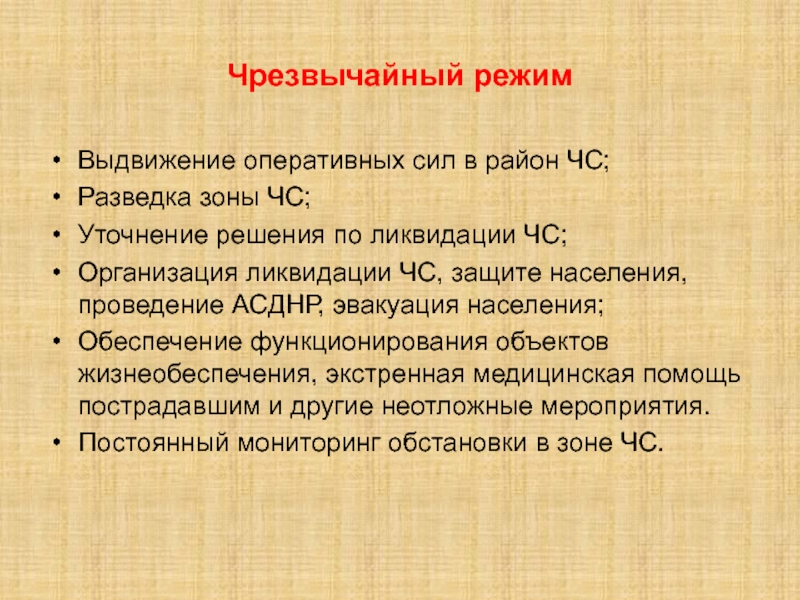 Чрезвычайный режим

• Выдвижение оперативных сил в район ЧС;
• Разведка зоны ЧС;
• Уточнение решения по ликвидации ЧС;
• Организация ликвидации ЧС, защите населения, проведение АСДНР, эвакуация населения;
• Обеспечение функционирования объектов жизнеобеспечения, экстренная медицинская помощь пострадавшим и другие неотложные мероприятия.
• Постоянный мониторинг обстановки в зоне ЧС.